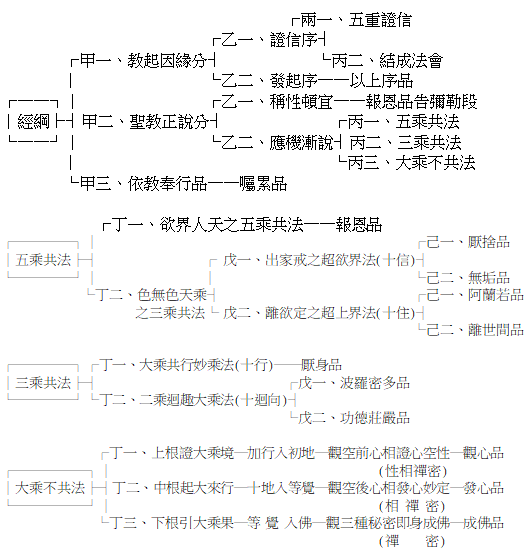 經綱

甲一、教起因緣分
乙一、證信序
兩一、五重證信
丙二、結成法會
乙二、發起序——以上序品

甲二、聖教正說分
乙一、稱性頓宜——報恩品告彌勒段
乙二、應機漸說
丙一、五乘共法
丙二、三乘共法
丙三、大乘不共法

甲三、依教奉行品——囑累品

五乘共法
丁一、欲界人天之五乘共法——報恩品
丁二、色無色天乘之三乘共法
戊一、出家戒之超欲界法(十信)
己一、厭捨品
己二、無垢品
戊二、離欲定之超上界法(十住)
己一、阿蘭若品
己二、離世間品

三乘共法
丁一、大乘共行妙乘法(十行)——厭身品
丁二、二乘迴趣大乘法(十迴向)
戊一、波羅密多品
戊二、功德莊嚴品

大乘不共法
丁一、上根證大乘境—加行入初地—觀空前心相證心空性—觀心品 (性相禪密)
丁二、中根起大來行—十地入等覺—觀空後心相發心妙定—發心品 (相 禪 密)
丁三、下根引大乘果—等 覺 入佛—觀三種秘密即身成佛—成佛品 (禪 密)